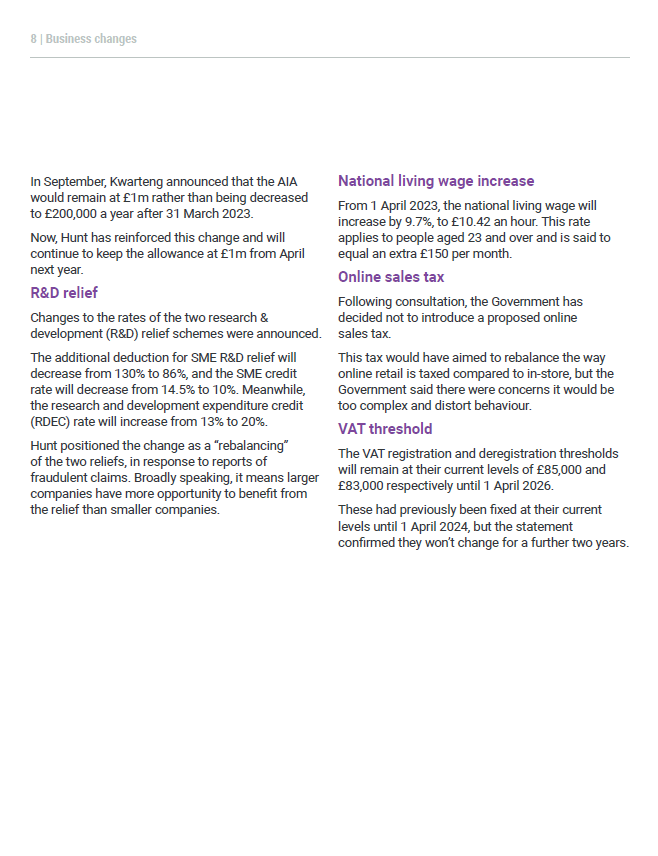 8 | Business changes

In September, Kwarteng announced that the AIA would remain at £1m rather than being decreased to £200,000 a year after 31 March 2023.

Now, Hunt has reinforced this change and will continue to keep the allowance at £1m from April next year.

R&D relief

Changes to the rates of the two research & development (R&D) relief schemes were announced.

The additional deduction for SME R&D relief will decrease from 130% to 86%, and the SME credit rate will decrease from 14.5% to 10%. Meanwhile, the research and development expenditure credit (RDEC) rate will increase from 13% to 20%.

Hunt positioned the change as a "rebalancing" of the two reliefs, in response to reports of fraudulent claims. Broadly speaking, it means larger companies have more opportunity to benefit from the relief than smaller companies.

National living wage increase

From 1 April 2023, the national living wage will increase by 9.7%, to £10.42 an hour. This rate applies to people aged 23 and over and is said to equal an extra £150 per month.

Online sales tax

Following consultation, the Government has decided not to introduce a proposed online sales tax.

This tax would have aimed to rebalance the way online retail is taxed compared to in-store, but the Government said there were concerns it would be too complex and distort behaviour.

VAT threshold

The VAT registration and deregistration thresholds will remain at their current levels of £85,000 and £83,000 respectively until 1 April 2026.

These had previously been fixed at their current levels until 1 April 2024, but the statement confirmed they won't change for a further two years.